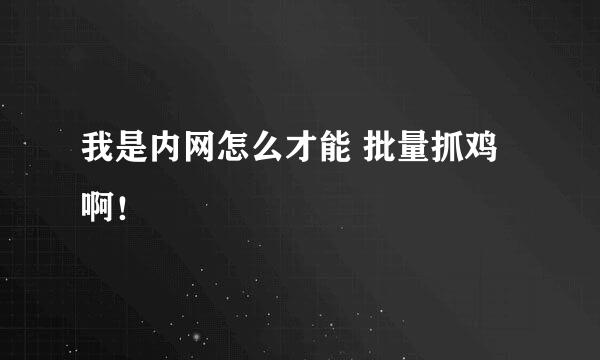 我是内网怎么才能 批量抓鸡啊！